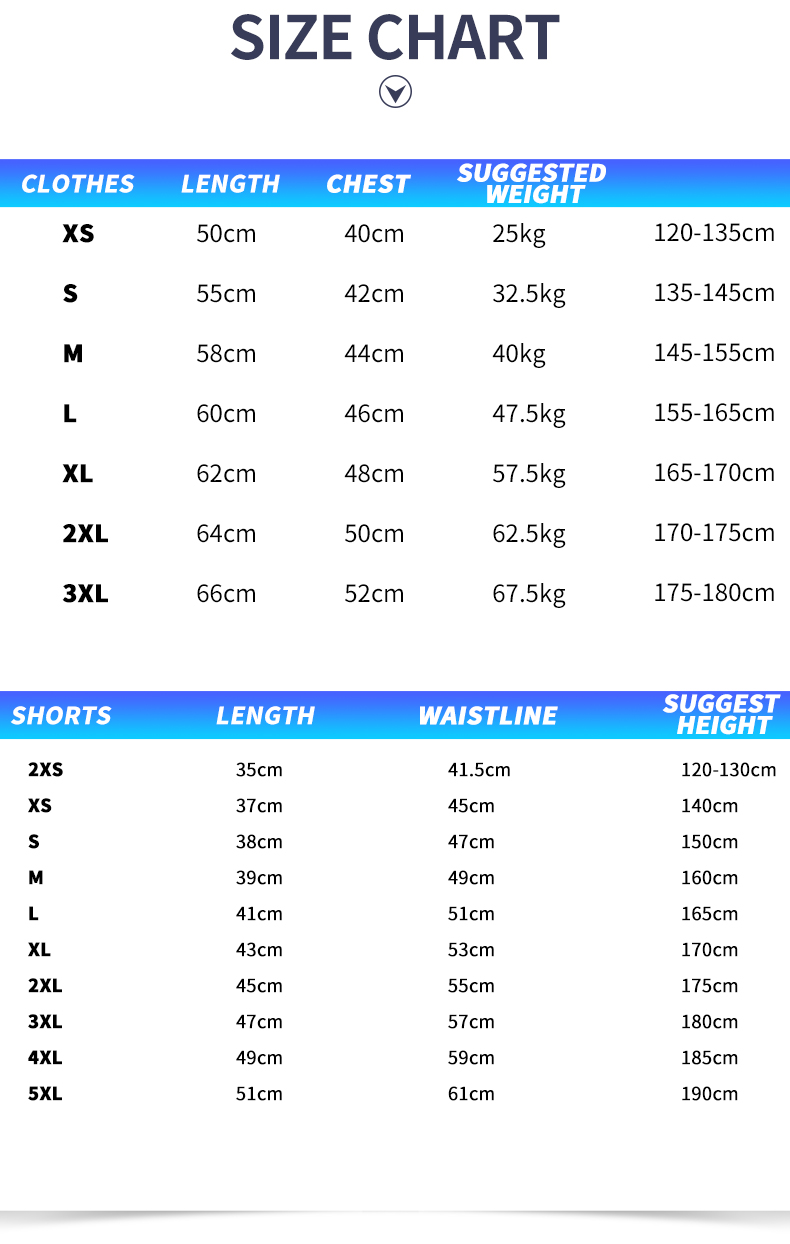 SIZE CHART

| CLOTHES | LENGTH | CHEST | SUGGESTED WEIGHT | |
|---|---|---|---|---|
| XS | 50cm | 40cm | 25kg | 120-135cm |
| S | 55cm | 42cm | 32.5kg | 135-145cm |
| M | 58cm | 44cm | 40kg | 145-155cm |
| L | 60cm | 46cm | 47.5kg | 155-165cm |
| XL | 62cm | 48cm | 57.5kg | 165-170cm |
| 2XL | 64cm | 50cm | 62.5kg | 170-175cm |
| 3XL | 66cm | 52cm | 67.5kg | 175-180cm |

| SHORTS | LENGTH | WAISTLINE | SUGGEST HEIGHT |
|---|---|---|---|
| 2XS | 35cm | 41.5cm | 120-130cm |
| XS | 37cm | 45cm | 140cm |
| S | 38cm | 47cm | 150cm |
| M | 39cm | 49cm | 160cm |
| L | 41cm | 51cm | 165cm |
| XL | 43cm | 53cm | 170cm |
| 2XL | 45cm | 55cm | 175cm |
| 3XL | 47cm | 57cm | 180cm |
| 4XL | 49cm | 59cm | 185cm |
| 5XL | 51cm | 61cm | 190cm |